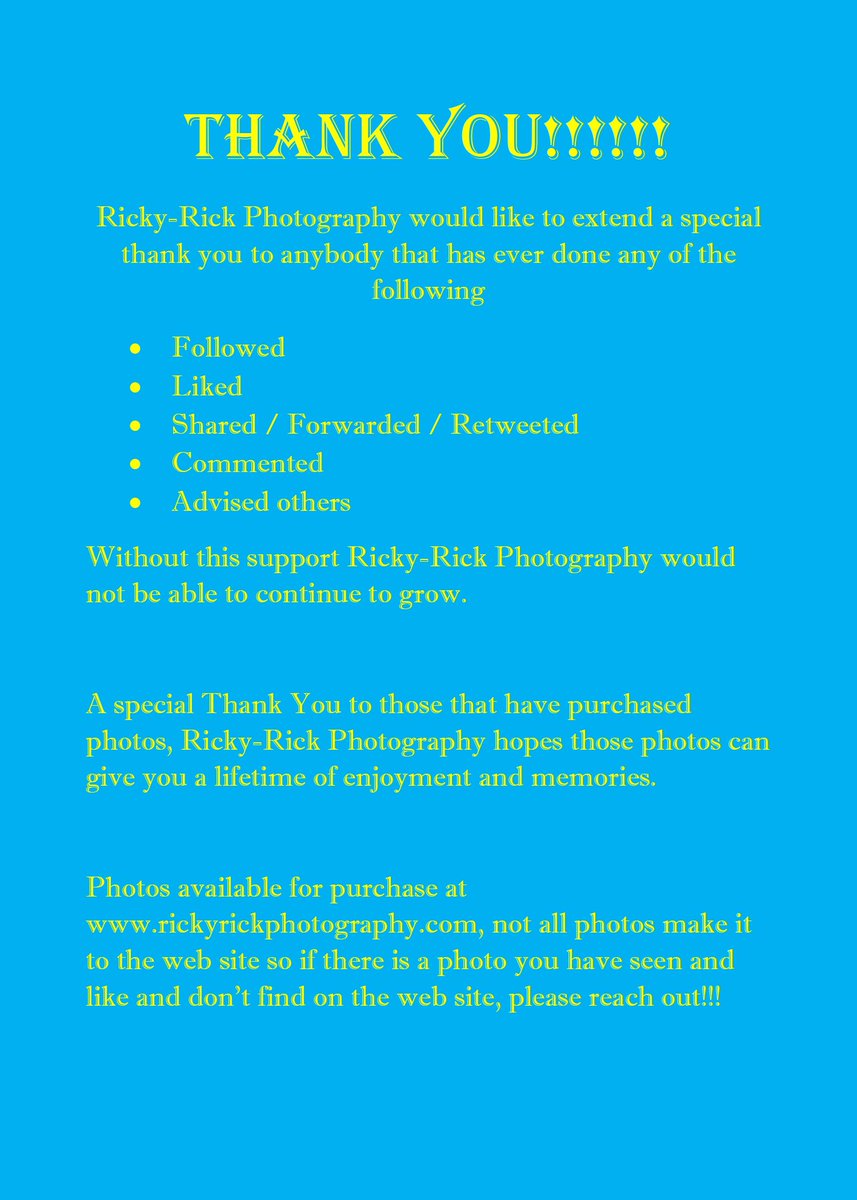 THANK YOU!!!!!!

Ricky-Rick Photography would like to extend a special thank you to anybody that has ever done any of the following

• Followed
• Liked
• Shared / Forwarded / Retweeted
• Commented
• Advised others

Without this support Ricky-Rick Photography would not be able to continue to grow.

A special Thank You to those that have purchased photos, Ricky-Rick Photography hopes those photos can give you a lifetime of enjoyment and memories.

Photos available for purchase at www.rickyrickphotography.com, not all photos make it to the web site so if there is a photo you have seen and like and don't find on the web site, please reach out!!!